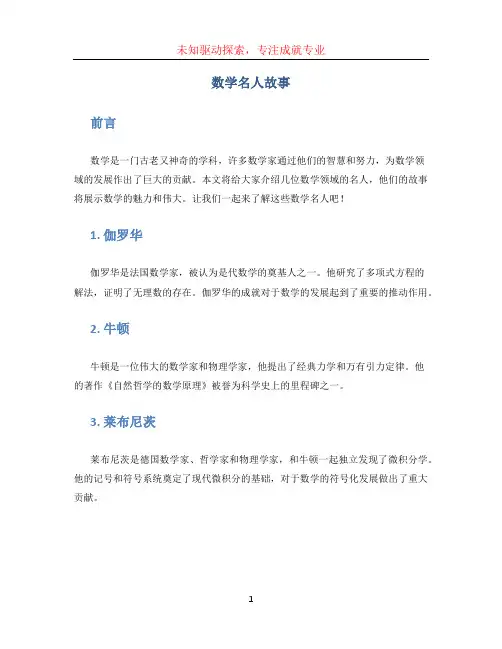 未知驱动探索，专注成就专业

数学名人故事

前言

数学是一门古老又神奇的学科，许多数学家通过他们的智慧和努力，为数学领域的发展作出了巨大的贡献。本文将给大家介绍几位数学领域的名人，他们的故事将展示数学的魅力和伟大。让我们一起来了解这些数学名人吧！

1. 伽罗华

伽罗华是法国数学家，被认为是代数学的奠基人之一。他研究了多项式方程的解法，证明了无理数的存在。伽罗华的成就对于数学的发展起到了重要的推动作用。

2. 牛顿

牛顿是一位伟大的数学家和物理学家，他提出了经典力学和万有引力定律。他的著作《自然哲学的数学原理》被誉为科学史上的里程碑之一。

3. 莱布尼茨

莱布尼茨是德国数学家、哲学家和物理学家，和牛顿一起独立发现了微积分学。他的记号和符号系统奠定了现代微积分的基础，对于数学的符号化发展做出了重大贡献。

1